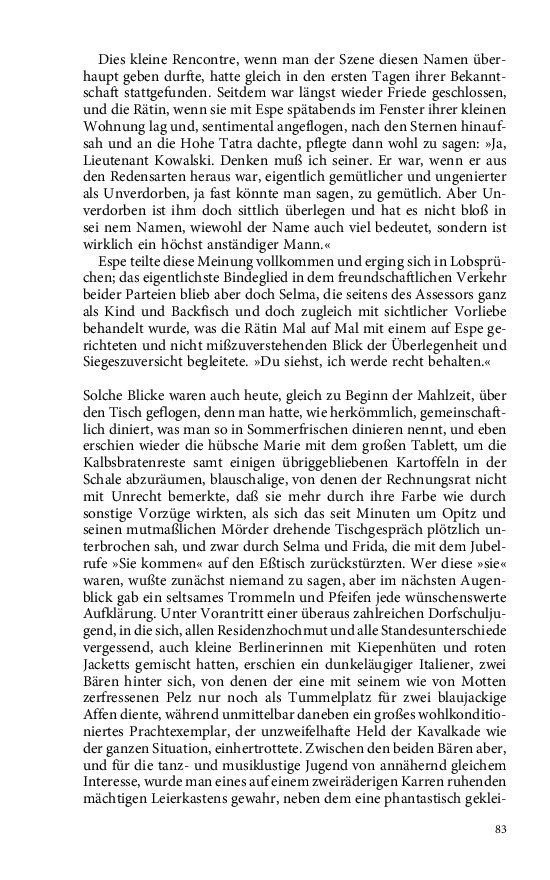 Dies kleine Rencontre, wenn man der Szene diesen Namen überhaupt geben durfte, hatte gleich in den ersten Tagen ihrer Bekanntschaft stattgefunden. Seitdem war längst wieder Friede geschlossen, und die Rätin, wenn sie mit Espe spätabends im Fenster ihrer kleinen Wohnung lag und, sentimental angeflogen, nach den Sternen hinaufsah und an die Hohe Tatra dachte, pflegte dann wohl zu sagen: »Ja, Lieutenant Kowalski. Denken muß ich seiner. Er war, wenn er aus den Redensarten heraus war, eigentlich gemütlicher und ungenierter als Unverdorben, ja fast könnte man sagen, zu gemütlich. Aber Unverdorben ist ihm doch sittlich überlegen und hat es nicht bloß in sei nem Namen, wiewohl der Name auch viel bedeutet, sondern ist wirklich ein höchst anständiger Mann.«
Espe teilte diese Meinung vollkommen und erging sich in Lobsprüchen; das eigentlichste Bindeglied in dem freundschaftlichen Verkehr beider Parteien blieb aber doch Selma, die seitens des Assessors ganz als Kind und Backfisch und doch zugleich mit sichtlicher Vorliebe behandelt wurde, was die Rätin Mal auf Mal mit einem auf Espe gerichteten und nicht mißzuverstehenden Blick der Überlegenheit und Siegeszuversicht begleitete. »Du siehst, ich werde recht behalten.«

Solche Blicke waren auch heute, gleich zu Beginn der Mahlzeit, über den Tisch geflogen, denn man hatte, wie herkömmlich, gemeinschaftlich diniert, was man so in Sommerfrischen dinieren nennt, und eben erschien wieder die hübsche Marie mit dem großen Tablett, um die Kalbsbratenreste samt einigen übriggebliebenen Kartoffeln in der Schale abzuräumen, blauschalige, von denen der Rechnungsrat nicht mit Unrecht bemerkte, daß sie mehr durch ihre Farbe wie durch sonstige Vorzüge wirkten, als sich das seit Minuten um Opitz und seinen mutmaßlichen Mörder drehende Tischgespräch plötzlich unterbrochen sah, und zwar durch Selma und Frida, die mit dem Jubelrufe »Sie kommen« auf den Eßtisch zurückstürzten. Wer diese »sie« waren, wußte zunächst niemand zu sagen, aber im nächsten Augenblick gab ein seltsames Trommeln und Pfeifen jede wünschenswerte Aufklärung. Unter Vorantritt einer überaus zahlreichen Dorfschuljugend, in die sich, allen Residenzhochmut und alle Standesunterschiede vergessend, auch kleine Berlinerinnen mit Kiepenhüten und roten Jacketts gemischt hatten, erschien ein dunkeläugiger Italiener, zwei Bären hinter sich, von denen der eine mit seinem wie von Motten zerfressenen Pelz nur noch als Tummelplatz für zwei blaujackige Affen diente, während unmittelbar daneben ein großes wohlkonditioniertes Prachtexemplar, der unzweifelhafte Held der Kavalkade wie der ganzen Situation, einhertrottete. Zwischen den beiden Bären aber, und für die tanz- und musiklustige Jugend von annähernd gleichem Interesse, wurde man eines auf einem zweiräderigen Karren ruhenden mächtigen Leierkastens gewahr, neben dem eine phantastisch geklei-

83